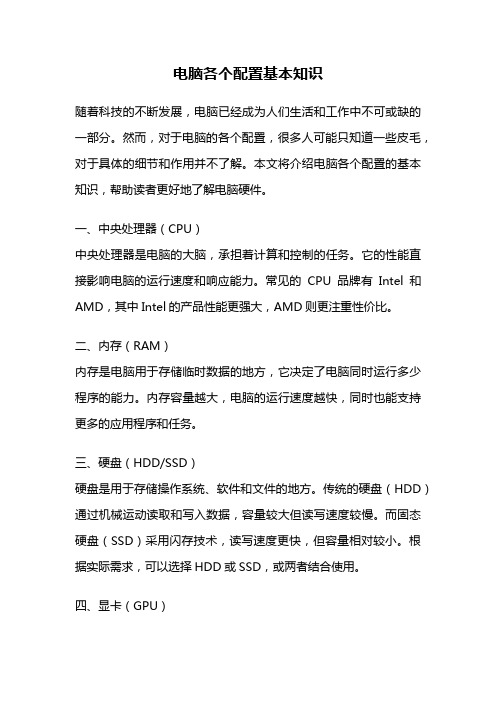 电脑各个配置基本知识

随着科技的不断发展，电脑已经成为人们生活和工作中不可或缺的一部分。然而，对于电脑的各个配置，很多人可能只知道一些皮毛，对于具体的细节和作用并不了解。本文将介绍电脑各个配置的基本知识，帮助读者更好地了解电脑硬件。

一、中央处理器（CPU）
中央处理器是电脑的大脑，承担着计算和控制的任务。它的性能直接影响电脑的运行速度和响应能力。常见的 CPU 品牌有 Intel 和 AMD，其中 Intel 的产品性能更强大，AMD 则更注重性价比。

二、内存（RAM）
内存是电脑用于存储临时数据的地方，它决定了电脑同时运行多少程序的能力。内存容量越大，电脑的运行速度越快，同时也能支持更多的应用程序和任务。

三、硬盘（HDD/SSD）
硬盘是用于存储操作系统、软件和文件的地方。传统的硬盘（HDD）通过机械运动读取和写入数据，容量较大但读写速度较慢。而固态硬盘（SSD）采用闪存技术，读写速度更快，但容量相对较小。根据实际需求，可以选择 HDD 或 SSD，或两者结合使用。

四、显卡（GPU）